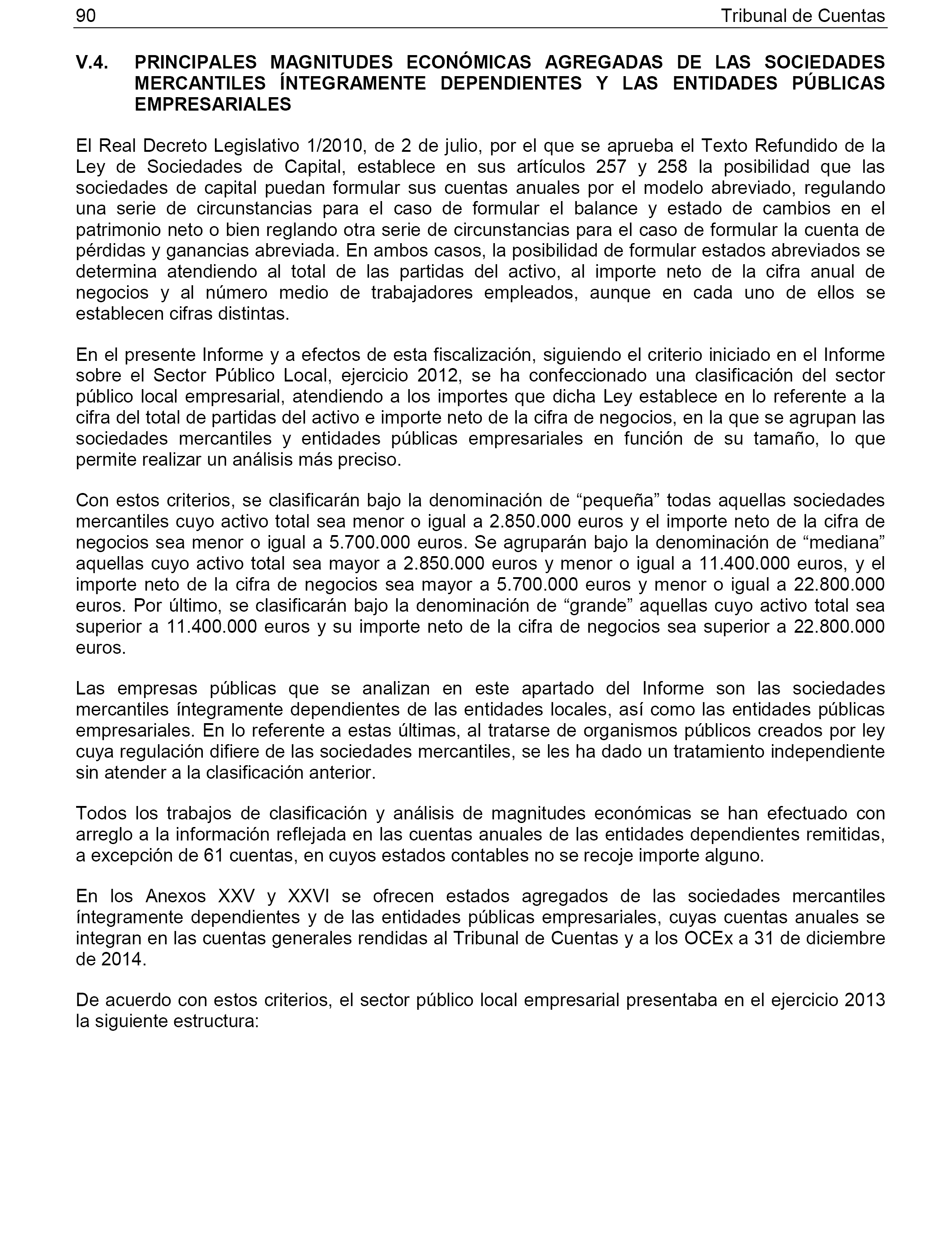 90 Tribunal de Cuentas

V.4. PRINCIPALES MAGNITUDES ECONÓMICAS AGREGADAS DE LAS SOCIEDADES MERCANTILES ÍNTEGRAMENTE DEPENDIENTES Y LAS ENTIDADES PÚBLICAS EMPRESARIALES

El Real Decreto Legislativo 1/2010, de 2 de julio, por el que se aprueba el Texto Refundido de la Ley de Sociedades de Capital, establece en sus artículos 257 y 258 la posibilidad que las sociedades de capital puedan formular sus cuentas anuales por el modelo abreviado, regulando una serie de circunstancias para el caso de formular el balance y estado de cambios en el patrimonio neto o bien reglando otra serie de circunstancias para el caso de formular la cuenta de pérdidas y ganancias abreviada. En ambos casos, la posibilidad de formular estados abreviados se determina atendiendo al total de las partidas del activo, al importe neto de la cifra anual de negocios y al número medio de trabajadores empleados, aunque en cada uno de ellos se establecen cifras distintas.

En el presente Informe y a efectos de esta fiscalización, siguiendo el criterio iniciado en el Informe sobre el Sector Público Local, ejercicio 2012, se ha confeccionado una clasificación del sector público local empresarial, atendiendo a los importes que dicha Ley establece en lo referente a la cifra del total de partidas del activo e importe neto de la cifra de negocios, en la que se agrupan las sociedades mercantiles y entidades públicas empresariales en función de su tamaño, lo que permite realizar un análisis más preciso.

Con estos criterios, se clasificarán bajo la denominación de “pequeña” todas aquellas sociedades mercantiles cuyo activo total sea menor o igual a 2.850.000 euros y el importe neto de la cifra de negocios sea menor o igual a 5.700.000 euros. Se agruparán bajo la denominación de “mediana” aquellas cuyo activo total sea mayor a 2.850.000 euros y menor o igual a 11.400.000 euros, y el importe neto de la cifra de negocios sea mayor a 5.700.000 euros y menor o igual a 22.800.000 euros. Por último, se clasificarán bajo la denominación de “grande” aquellas cuyo activo total sea superior a 11.400.000 euros y su importe neto de la cifra de negocios sea superior a 22.800.000 euros.

Las empresas públicas que se analizan en este apartado del Informe son las sociedades mercantiles íntegramente dependientes de las entidades locales, así como las entidades públicas empresariales. En lo referente a estas últimas, al tratarse de organismos públicos creados por ley cuya regulación difiere de las sociedades mercantiles, se les ha dado un tratamiento independiente sin atender a la clasificación anterior.

Todos los trabajos de clasificación y análisis de magnitudes económicas se han efectuado con arreglo a la información reflejada en las cuentas anuales de las entidades dependientes remitidas, a excepción de 61 cuentas, en cuyos estados contables no se recoje importe alguno.

En los Anexos XXV y XXVI se ofrecen estados agregados de las sociedades mercantiles íntegramente dependientes y de las entidades públicas empresariales, cuyas cuentas anuales se integran en las cuentas generales rendidas al Tribunal de Cuentas y a los OCEx a 31 de diciembre de 2014.

De acuerdo con estos criterios, el sector público local empresarial presentaba en el ejercicio 2013 la siguiente estructura: